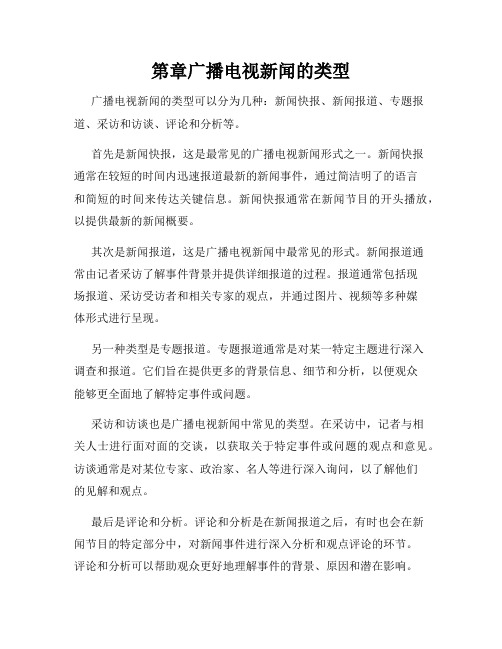 第章广播电视新闻的类型

广播电视新闻的类型可以分为几种：新闻快报、新闻报道、专题报道、采访和访谈、评论和分析等。

首先是新闻快报，这是最常见的广播电视新闻形式之一。新闻快报通常在较短的时间内迅速报道最新的新闻事件，通过简洁明了的语言和简短的时间来传达关键信息。新闻快报通常在新闻节目的开头播放，以提供最新的新闻概要。

其次是新闻报道，这是广播电视新闻中最常见的形式。新闻报道通常由记者采访了解事件背景并提供详细报道的过程。报道通常包括现场报道、采访受访者和相关专家的观点，并通过图片、视频等多种媒体形式进行呈现。

另一种类型是专题报道。专题报道通常是对某一特定主题进行深入调查和报道。它们旨在提供更多的背景信息、细节和分析，以便观众能够更全面地了解特定事件或问题。

采访和访谈也是广播电视新闻中常见的类型。在采访中，记者与相关人士进行面对面的交谈，以获取关于特定事件或问题的观点和意见。访谈通常是对某位专家、政治家、名人等进行深入询问，以了解他们的见解和观点。

最后是评论和分析。评论和分析是在新闻报道之后，有时也会在新闻节目的特定部分中，对新闻事件进行深入分析和观点评论的环节。评论和分析可以帮助观众更好地理解事件的背景、原因和潜在影响。